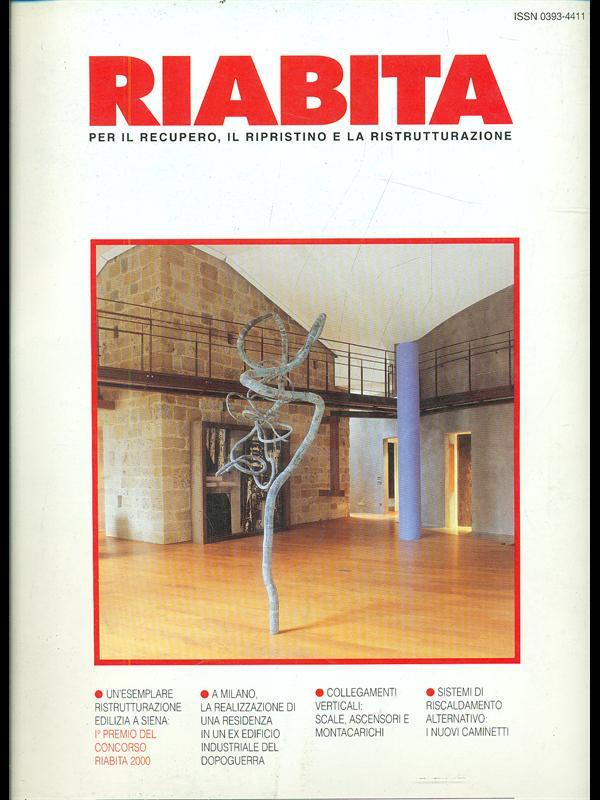 ISSN 0393-4411

RIABITA

PER IL RECUPERO, IL RIPRISTINO E LA RISTRUTTURAZIONE

• UN'ESEMPLARE RISTRUTTURAZIONE EDILIZIA A SIENA: I° PREMIO DEL CONCORSO RIABITA 2000

• A MILANO, LA REALIZZAZIONE DI UNA RESIDENZA IN UN EX EDIFICIO INDUSTRIALE DEL DOPOGUERRA

• COLLEGAMENTI VERTICALI: SCALE, ASCENSORI E MONTACARICHI

• SISTEMI DI RISCALDAMENTO ALTERNATIVO: I NUOVI CAMINETTI